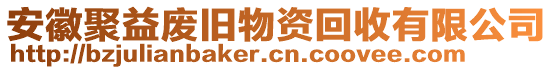 安徽聚益废旧物资回收有限公司
http://bzjulianbaker.cn.coovee.com